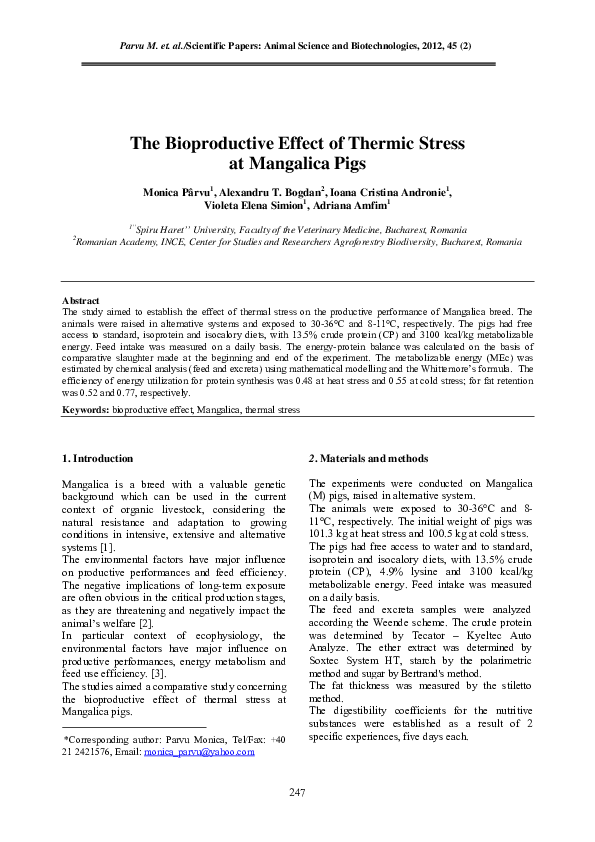 Parvu M. et. al./Scientific Papers: Animal Science and Biotechnologies, 2012, 45 (2)

The Bioproductive Effect of Thermic Stress at Mangalica Pigs

Monica Pârvu$^1$, Alexandru T. Bogdan$^2$, Ioana Cristina Andronie$^1$, Violeta Elena Simion$^1$, Adriana Amfim$^1$

$^1$"Spiru Haret" University, Faculty of the Veterinary Medicine, Bucharest, Romania
$^2$Romanian Academy, INCE, Center for Studies and Researchers Agroforestry Biodiversity, Bucharest, Romania

Abstract
The study aimed to establish the effect of thermal stress on the productive performance of Mangalica breed. The animals were raised in alternative systems and exposed to 30-36°C and 8-11°C, respectively. The pigs had free access to standard, isoprotein and isocalory diets, with 13.5% crude protein (CP) and 3100 kcal/kg metabolizable energy. Feed intake was measured on a daily basis. The energy-protein balance was calculated on the basis of comparative slaughter made at the beginning and end of the experiment. The metabolizable energy (MEc) was estimated by chemical analysis (feed and excreta) using mathematical modelling and the Whittemore's formula. The efficiency of energy utilization for protein synthesis was 0.48 at heat stress and 0.55 at cold stress; for fat retention was 0.52 and 0.77, respectively.

Keywords: bioproductive effect, Mangalica, thermal stress

1. Introduction

Mangalica is a breed with a valuable genetic background which can be used in the current context of organic livestock, considering the natural resistance and adaptation to growing conditions in intensive, extensive and alternative systems [1].
The environmental factors have major influence on productive performances and feed efficiency. The negative implications of long-term exposure are often obvious in the critical production stages, as they are threatening and negatively impact the animal's welfare [2].
In particular context of ecophysiology, the environmental factors have major influence on productive performances, energy metabolism and feed use efficiency. [3].
The studies aimed a comparative study concerning the bioproductive effect of thermal stress at Mangalica pigs.

*Corresponding author: Parvu Monica, Tel/Fax: +40 21 2421576, Email: monica_parvu@yahoo.com

2. Materials and methods

The experiments were conducted on Mangalica (M) pigs, raised in alternative system.
The animals were exposed to 30-36°C and 8-11°C, respectively. The initial weight of pigs was 101.3 kg at heat stress and 100.5 kg at cold stress.
The pigs had free access to water and to standard, isoprotein and isocalory diets, with 13.5% crude protein (CP), 4.9% lysine and 3100 kcal/kg metabolizable energy. Feed intake was measured on a daily basis.
The feed and excreta samples were analyzed according the Weende scheme. The crude protein was determined by Tecator – Kyeltec Auto Analyze. The ether extract was determined by Soxtec System HT, starch by the polarimetric method and sugar by Bertrand's method.
The fat thickness was measured by the stiletto method.
The digestibility coefficients for the nutritive substances were established as a result of 2 specific experiences, five days each.

247